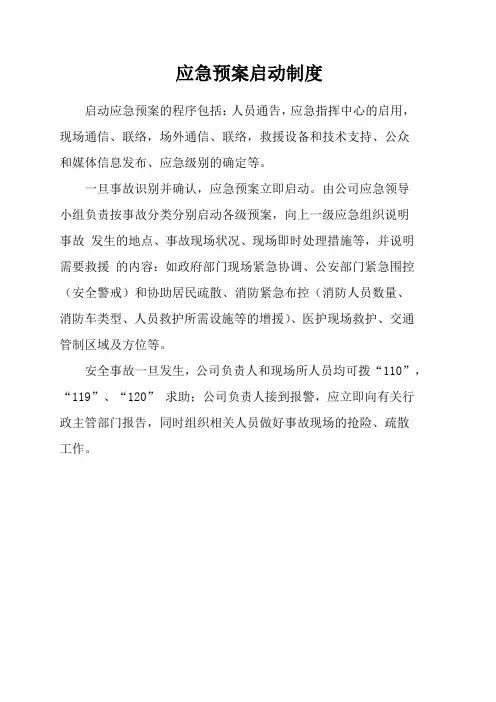 应急预案启动制度

启动应急预案的程序包括：人员通告，应急指挥中心的启用，现场通信、联络，场外通信、联络，救援设备和技术支持、公众和媒体信息发布、应急级别的确定等。

一旦事故识别并确认，应急预案立即启动。由公司应急领导小组负责按事故分类分别启动各级预案，向上一级应急组织说明事故 发生的地点、事故现场状况、现场即时处理措施等，并说明需要救援 的内容：如政府部门现场紧急协调、公安部门紧急围控（安全警戒）和协助居民疏散、消防紧急布控（消防人员数量、消防车类型、人员救护所需设施等的增援）、医护现场救护、交通管制区域及方位等。

安全事故一旦发生，公司负责人和现场所人员均可拨“110”，“119”、“120” 求助；公司负责人接到报警，应立即向有关行政主管部门报告，同时组织相关人员做好事故现场的抢险、疏散工作。